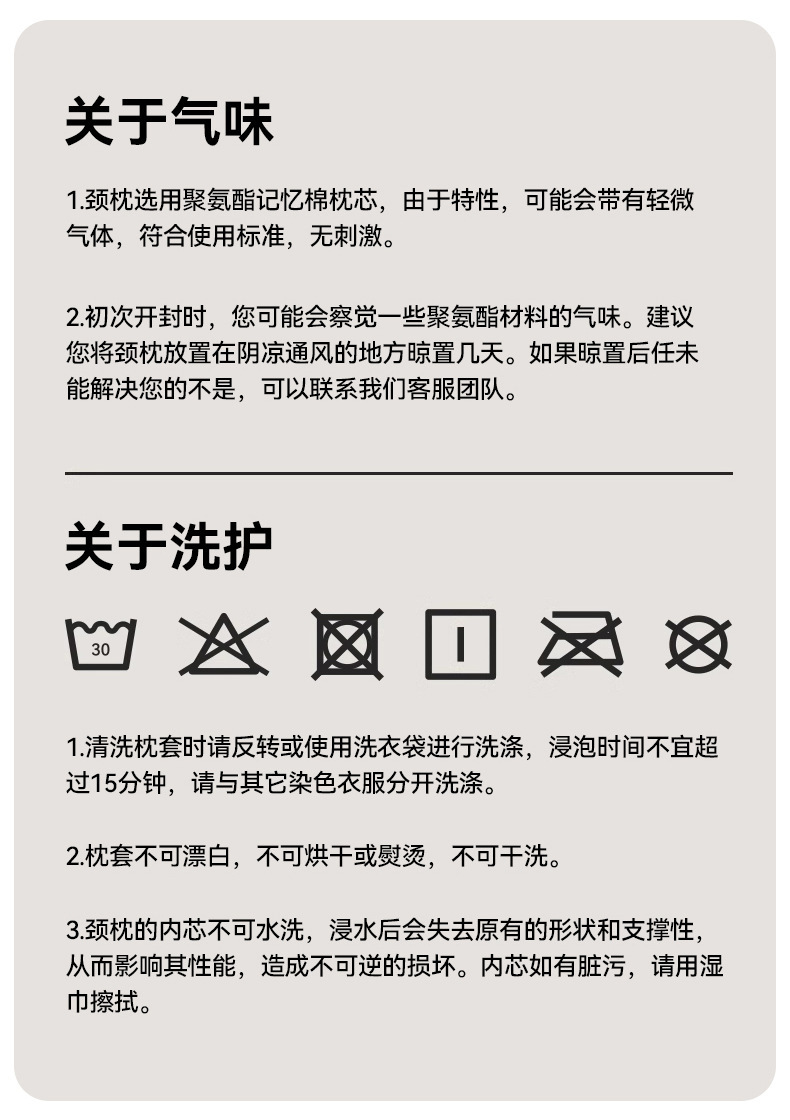 关于气味

1.颈枕选用聚氨酯记忆棉枕芯，由于特性，可能会带有轻微气体，符合使用标准，无刺激。

2.初次开封时，您可能会察觉一些聚氨酯材料的气味。建议您将颈枕放置在阴凉通风的地方晾置几天。如果晾置后任未能解决您的不是，可以联系我们客服团队。

关于洗护

30

1.清洗枕套时请反转或使用洗衣袋进行洗涤，浸泡时间不宜超过15分钟，请与其它染色衣服分开洗涤。

2.枕套不可漂白，不可烘干或熨烫，不可干洗。

3.颈枕的内芯不可水洗，浸水后会失去原有的形状和支撑性，从而影响其性能，造成不可逆的损坏。内芯如有脏污，请用湿巾擦拭。